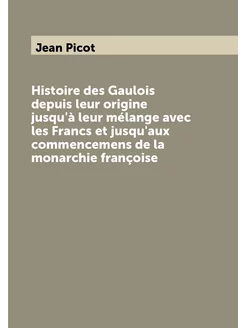 Jean Picot

Histoire des Gaulois depuis leur origine jusqu'à leur mélange avec les Francs et jusqu'aux commencemens de la monarchie françoise